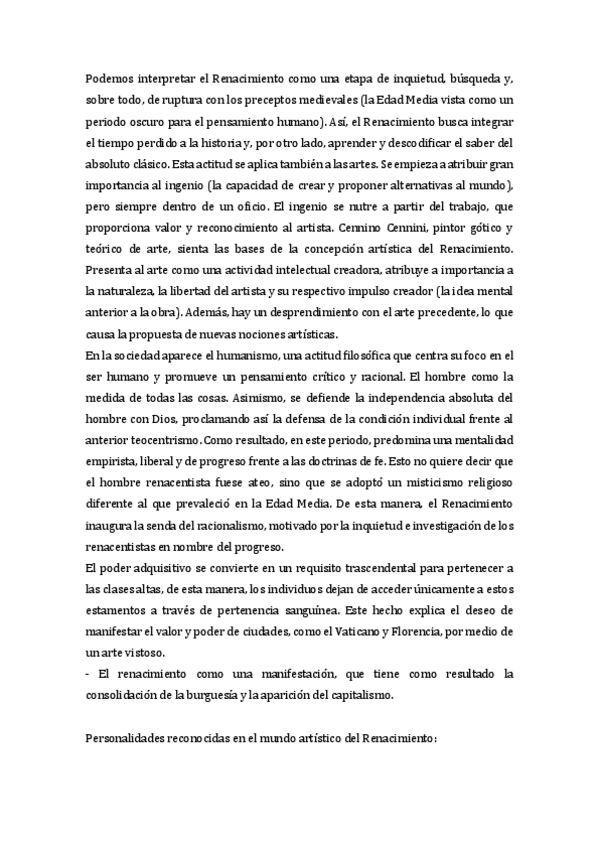 Podemos interpretar el Renacimiento como una etapa de inquietud, búsqueda y, sobre todo, de ruptura con los preceptos medievales (la Edad Media vista como un periodo oscuro para el pensamiento humano). Así, el Renacimiento busca integrar el tiempo perdido a la historia y, por otro lado, aprender y descodificar el saber del absoluto clásico. Esta actitud se aplica también a las artes. Se empieza a atribuir gran importancia al ingenio (la capacidad de crear y proponer alternativas al mundo), pero siempre dentro de un oficio. El ingenio se nutre a partir del trabajo, que proporciona valor y reconocimiento al artista. Cennino Cennini, pintor gótico y teórico de arte, sienta las bases de la concepción artística del Renacimiento. Presenta al arte como una actividad intelectual creadora, atribuye a importancia a la naturaleza, la libertad del artista y su respectivo impulso creador (la idea mental anterior a la obra). Además, hay un desprendimiento con el arte precedente, lo que causa la propuesta de nuevas nociones artísticas.
En la sociedad aparece el humanismo, una actitud filosófica que centra su foco en el ser humano y promueve un pensamiento crítico y racional. El hombre como la medida de todas las cosas. Asimismo, se defiende la independencia absoluta del hombre con Dios, proclamando así la defensa de la condición individual frente al anterior teocentrismo. Como resultado, en este periodo, predomina una mentalidad empirista, liberal y de progreso frente a las doctrinas de fe. Esto no quiere decir que el hombre renacentista fuese ateo, sino que se adoptó un misticismo religioso diferente al que prevaleció en la Edad Media. De esta manera, el Renacimiento inaugura la senda del racionalismo, motivado por la inquietud e investigación de los renacentistas en nombre del progreso.
El poder adquisitivo se convierte en un requisito trascendental para pertenecer a las clases altas, de esta manera, los individuos dejan de acceder únicamente a estos estamentos a través de pertenencia sanguínea. Este hecho explica el deseo de manifestar el valor y poder de ciudades, como el Vaticano y Florencia, por medio de un arte vistoso.
- El renacimiento como una manifestación, que tiene como resultado la consolidación de la burguesía y la aparición del capitalismo.

Personalidades reconocidas en el mundo artístico del Renacimiento: